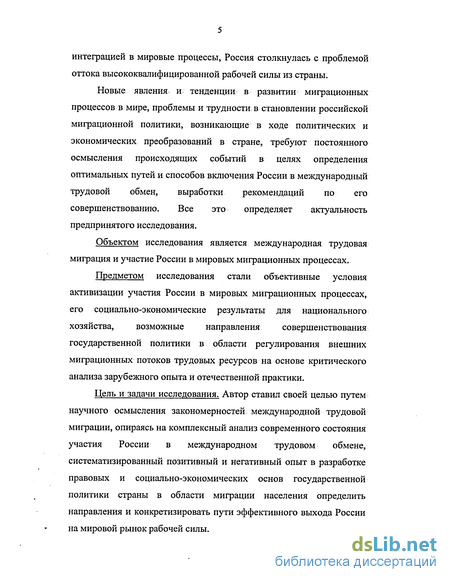 5

интеграцией в мировые процессы, Россия столкнулась с проблемой оттока высококвалифицированной рабочей силы из страны.

Новые явления и тенденции в развитии миграционных процессов в мире, проблемы и трудности в становлении российской миграционной политики, возникающие в ходе политических и экономических преобразований в стране, требуют постоянного осмысления происходящих событий в целях определения оптимальных путей и способов включения России в международный трудовой обмен, выработки рекомендаций по его совершенствованию. Все это определяет актуальность предпринятого исследования.

Объектом исследования является международная трудовая миграция и участие России в мировых миграционных процессах.

Предметом исследования стали объективные условия активизации участия России в мировых миграционных процессах, его социально-экономические результаты для национального хозяйства, возможные направления совершенствования государственной политики в области регулирования внешних миграционных потоков трудовых ресурсов на основе критического анализа зарубежного опыта и отечественной практики.

Цель и задачи исследования. Автор ставил своей целью путем научного осмысления закономерностей международной трудовой миграции, опираясь на комплексный анализ современного состояния участия России в международном трудовом обмене, систематизированный позитивный и негативный опыт в разработке правовых и социально-экономических основ государственной политики страны в области миграции населения определить направления и конкретизировать пути эффективного выхода России на мировой рынок рабочей силы.

dsLib.net
библиотека диссертаций